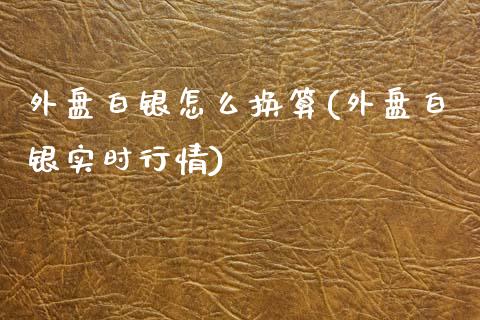 外盘白银怎么换算(外盘白银实时行情)